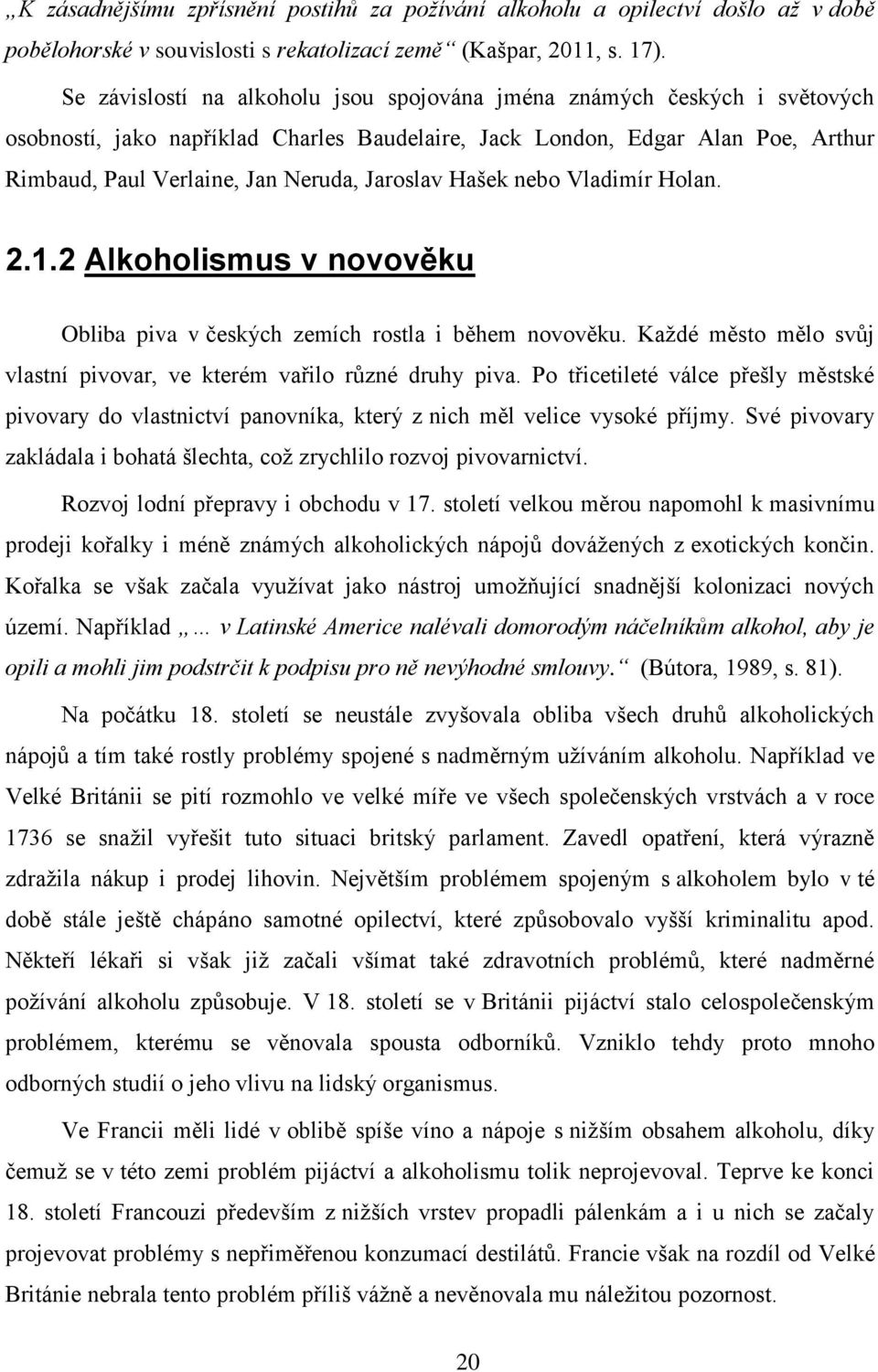 „K zásadnějšímu zpřísnění postihů za požívání alkoholu a opilectví došlo až v době pobělohorské v souvislosti s rekatolizací země“ (Kašpar, 2011, s. 17).

Se závislostí na alkoholu jsou spojována jména známých českých i světových osobností, jako například Charles Baudelaire, Jack London, Edgar Alan Poe, Arthur Rimbaud, Paul Verlaine, Jan Neruda, Jaroslav Hašek nebo Vladimír Holan.

2.1.2 Alkoholismus v novověku

Obliba piva v českých zemích rostla i během novověku. Každé město mělo svůj vlastní pivovar, ve kterém vařilo různé druhy piva. Po třicetileté válce přešly městské pivovary do vlastnictví panovníka, který z nich měl velice vysoké příjmy. Své pivovary zakládala i bohatá šlechta, což zrychlilo rozvoj pivovarnictví.

Rozvoj lodní přepravy i obchodu v 17. století velkou měrou napomohl k masivnímu prodeji kořalky i méně známých alkoholických nápojů dovážených z exotických končin. Kořalka se však začala využívat jako nástroj umožňující snadnější kolonizaci nových území. Například „... v Latinské Americe nalévali domorodým náčelníkům alkohol, aby je opili a mohli jim podstrčit k podpisu pro ně nevýhodné smlouvy.“ (Bútora, 1989, s. 81).

Na počátku 18. století se neustále zvyšovala obliba všech druhů alkoholických nápojů a tím také rostly problémy spojené s nadměrným užíváním alkoholu. Například ve Velké Británii se pití rozmohlo ve velké míře ve všech společenských vrstvách a v roce 1736 se snažil vyřešit tuto situaci britský parlament. Zavedl opatření, která výrazně zdražila nákup i prodej lihovin. Největším problémem spojeným s alkoholem bylo v té době stále ještě chápáno samotné opilectví, které způsobovalo vyšší kriminalitu apod. Někteří lékaři si však již začali všímat také zdravotních problémů, které nadměrné požívání alkoholu způsobuje. V 18. století se v Británii pijáctví stalo celospolečenským problémem, kterému se věnovala spousta odborníků. Vzniklo tehdy proto mnoho odborných studií o jeho vlivu na lidský organismus.

Ve Francii měli lidé v oblibě spíše víno a nápoje s nižším obsahem alkoholu, díky čemuž se v této zemi problém pijáctví a alkoholismu tolik neprojevoval. Teprve ke konci 18. století Francouzi především z nižších vrstev propadli pálenkám a i u nich se začaly projevovat problémy s nepřiměřenou konzumací destilátů. Francie však na rozdíl od Velké Británie nebrala tento problém příliš vážně a nevěnovala mu náležitou pozornost.

20